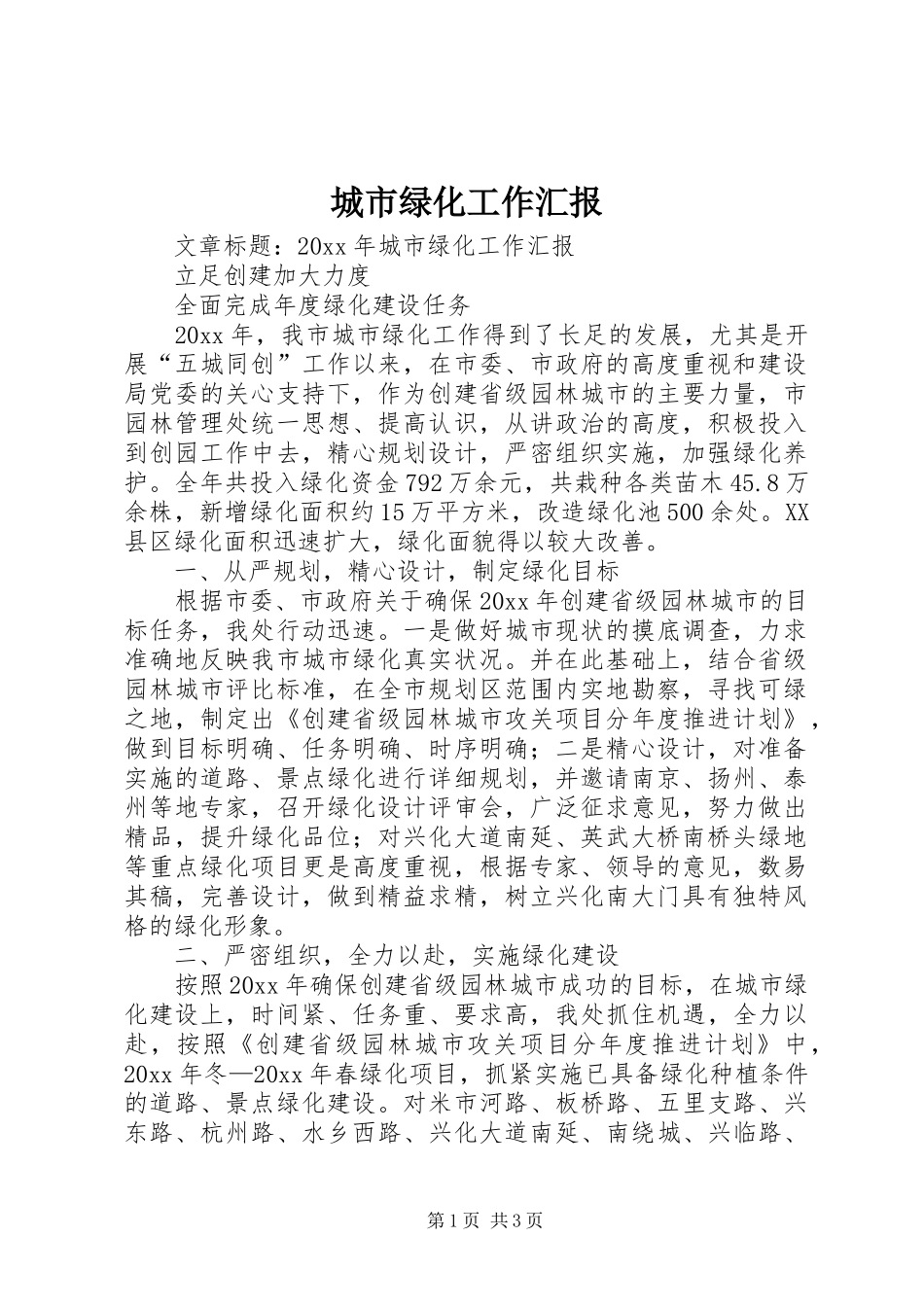 城市绿化工作汇报

文章标题：20xx年城市绿化工作汇报

立足创建加大力度

全面完成年度绿化建设任务

20xx年，我市城市绿化工作得到了长足的发展，尤其是开展“五城同创”工作以来，在市委、市政府的高度重视和建设局党委的关心支持下，作为创建省级园林城市的主要力量，市园林管理处统一思想、提高认识，从讲政治的高度，积极投入到创园工作中去，精心规划设计，严密组织实施，加强绿化养护。全年共投入绿化资金792万余元，共栽种各类苗木45.8万余株，新增绿化面积约15万平方米，改造绿化池500余处。XX县区绿化面积迅速扩大，绿化面貌得以较大改善。

一、从严规划，精心设计，制定绿化目标

根据市委、市政府关于确保20xx年创建省级园林城市的目标任务，我处行动迅速。一是做好城市现状的摸底调查，力求准确地反映我市城市绿化真实状况。并在此基础上，结合省级园林城市评比标准，在全市规划区范围内实地勘察，寻找可绿之地，制定出《创建省级园林城市攻关项目分年度推进计划》，做到目标明确、任务明确、时序明确；二是精心设计，对准备实施的道路、景点绿化进行详细规划，并邀请南京、扬州、泰州等地专家，召开绿化设计评审会，广泛征求意见，努力做出精品，提升绿化品位；对兴化大道南延、英武大桥南桥头绿地等重点绿化项目更是高度重视，根据专家、领导的意见，数易其稿，完善设计，做到精益求精，树立兴化南大门具有独特风格的绿化形象。

二、严密组织，全力以赴，实施绿化建设

按照20xx年确保创建省级园林城市成功的目标，在城市绿化建设上，时间紧、任务重、要求高，我处抓住机遇，全力以赴，按照《创建省级园林城市攻关项目分年度推进计划》中，20xx年冬—20xx年春绿化项目，抓紧实施已具备绿化种植条件的道路、景点绿化建设。对米市河路、板桥路、五里支路、兴东路、杭州路、水乡西路、兴化大道南延、南绕城、兴临路、

第1页 共3页